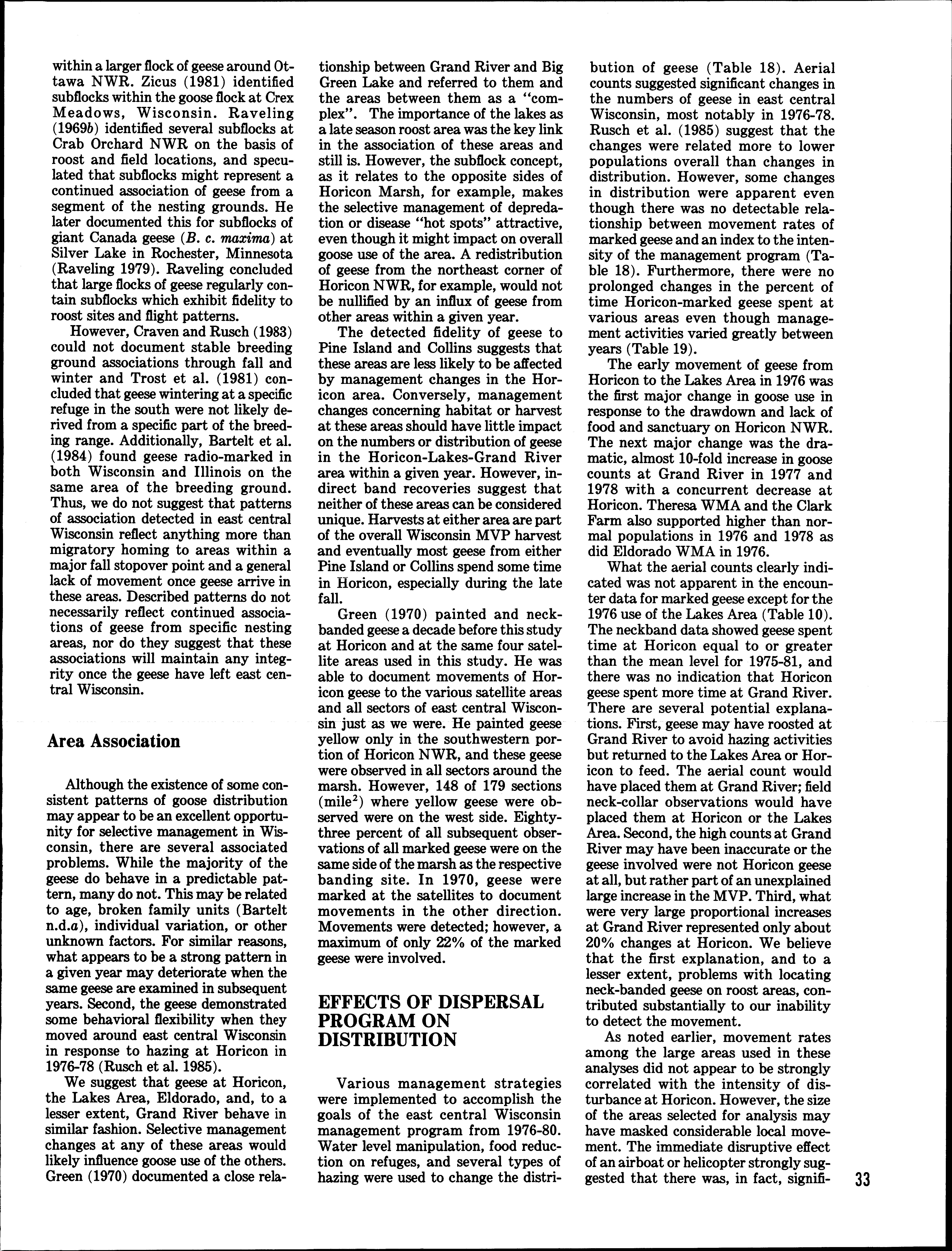 within a larger flock of geese around Ottawa NWR. Zicus (1981) identified subflocks within the goose flock at Crex Meadows, Wisconsin. Raveling (1969b) identified several subflocks at Crab Orchard NWR on the basis of roost and field locations, and speculated that subflocks might represent a continued association of geese from a segment of the nesting grounds. He later documented this for subflocks of giant Canada geese (B. c. maxima) at Silver Lake in Rochester, Minnesota (Raveling 1979). Raveling concluded that large flocks of geese regularly contain subflocks which exhibit fidelity to roost sites and flight patterns.

However, Craven and Rusch (1983) could not document stable breeding ground associations through fall and winter and Trost et al. (1981) concluded that geese wintering at a specific refuge in the south were not likely derived from a specific part of the breeding range. Additionally, Bartelt et al. (1984) found geese radio-marked in both Wisconsin and Illinois on the same area of the breeding ground. Thus, we do not suggest that patterns of association detected in east central Wisconsin reflect anything more than migratory homing to areas within a major fall stopover point and a general lack of movement once geese arrive in these areas. Described patterns do not necessarily reflect continued associations of geese from specific nesting areas, nor do they suggest that these associations will maintain any integrity once the geese have left east central Wisconsin.

Area Association

Although the existence of some consistent patterns of goose distribution may appear to be an excellent opportunity for selective management in Wisconsin, there are several associated problems. While the majority of the geese do behave in a predictable pattern, many do not. This may be related to age, broken family units (Bartelt n.d.a), individual variation, or other unknown factors. For similar reasons, what appears to be a strong pattern in a given year may deteriorate when the same geese are examined in subsequent years. Second, the geese demonstrated some behavioral flexibility when they moved around east central Wisconsin in response to hazing at Horicon in 1976-78 (Rusch et al. 1985).

We suggest that geese at Horicon, the Lakes Area, Eldorado, and, to a lesser extent, Grand River behave in similar fashion. Selective management changes at any of these areas would likely influence goose use of the others. Green (1970) documented a close relationship between Grand River and Big Green Lake and referred to them and the areas between them as a "complex". The importance of the lakes as a late season roost area was the key link in the association of these areas and still is. However, the subflock concept, as it relates to the opposite sides of Horicon Marsh, for example, makes the selective management of depredation or disease "hot spots" attractive, even though it might impact on overall goose use of the area. A redistribution of geese from the northeast corner of Horicon NWR, for example, would not be nullified by an influx of geese from other areas within a given year.

The detected fidelity of geese to Pine Island and Collins suggests that these areas are less likely to be affected by management changes in the Horicon area. Conversely, management changes concerning habitat or harvest at these areas should have little impact on the numbers or distribution of geese in the Horicon-Lakes-Grand River area within a given year. However, indirect band recoveries suggest that neither of these areas can be considered unique. Harvests at either area are part of the overall Wisconsin MVP harvest and eventually most geese from either Pine Island or Collins spend some time in Horicon, especially during the late fall.

Green (1970) painted and neckbanded geese a decade before this study at Horicon and at the same four satellite areas used in this study. He was able to document movements of Horicon geese to the various satellite areas and all sectors of east central Wisconsin just as we were. He painted geese yellow only in the southwestern portion of Horicon NWR, and these geese were observed in all sectors around the marsh. However, 148 of 179 sections (mile$^2$) where yellow geese were observed were on the west side. Eighty-three percent of all subsequent observations of all marked geese were on the same side of the marsh as the respective banding site. In 1970, geese were marked at the satellites to document movements in the other direction. Movements were detected; however, a maximum of only 22% of the marked geese were involved.

EFFECTS OF DISPERSAL PROGRAM ON DISTRIBUTION

Various management strategies were implemented to accomplish the goals of the east central Wisconsin management program from 1976-80. Water level manipulation, food reduction on refuges, and several types of hazing were used to change the distribution of geese (Table 18). Aerial counts suggested significant changes in the numbers of geese in east central Wisconsin, most notably in 1976-78. Rusch et al. (1985) suggest that the changes were related more to lower populations overall than changes in distribution. However, some changes in distribution were apparent even though there was no detectable relationship between movement rates of marked geese and an index to the intensity of the management program (Table 18). Furthermore, there were no prolonged changes in the percent of time Horicon-marked geese spent at various areas even though management activities varied greatly between years (Table 19).

The early movement of geese from Horicon to the Lakes Area in 1976 was the first major change in goose use in response to the drawdown and lack of food and sanctuary on Horicon NWR. The next major change was the dramatic, almost 10-fold increase in goose counts at Grand River in 1977 and 1978 with a concurrent decrease at Horicon. Theresa WMA and the Clark Farm also supported higher than normal populations in 1976 and 1978 as did Eldorado WMA in 1976.

What the aerial counts clearly indicated was not apparent in the encounter data for marked geese except for the 1976 use of the Lakes Area (Table 10). The neckband data showed geese spent time at Horicon equal to or greater than the mean level for 1975-81, and there was no indication that Horicon geese spent more time at Grand River. There are several potential explanations. First, geese may have roosted at Grand River to avoid hazing activities but returned to the Lakes Area or Horicon to feed. The aerial count would have placed them at Grand River; field neck-collar observations would have placed them at Horicon or the Lakes Area. Second, the high counts at Grand River may have been inaccurate or the geese involved were not Horicon geese at all, but rather part of an unexplained large increase in the MVP. Third, what were very large proportional increases at Grand River represented only about 20% changes at Horicon. We believe that the first explanation, and to a lesser extent, problems with locating neck-banded geese on roost areas, contributed substantially to our inability to detect the movement.

As noted earlier, movement rates among the large areas used in these analyses did not appear to be strongly correlated with the intensity of disturbance at Horicon. However, the size of the areas selected for analysis may have masked considerable local movement. The immediate disruptive effect of an airboat or helicopter strongly suggested that there was, in fact, signifi-

33